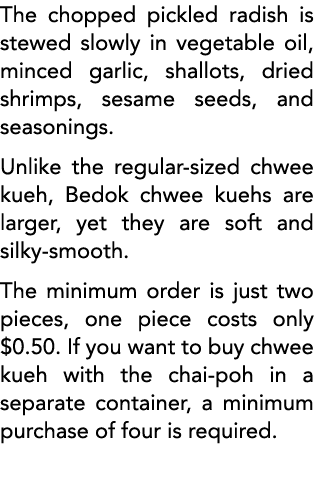 The chopped pickled radish is stewed slowly in vegetable oil, minced garlic, shallots, dried shrimps, sesame seeds, and seasonings.

Unlike the regular-sized chwee kueh, Bedok chwee kuehs are larger, yet they are soft and silky-smooth.

The minimum order is just two pieces, one piece costs only \$0.50. If you want to buy chwee kueh with the chai-poh in a separate container, a minimum purchase of four is required.